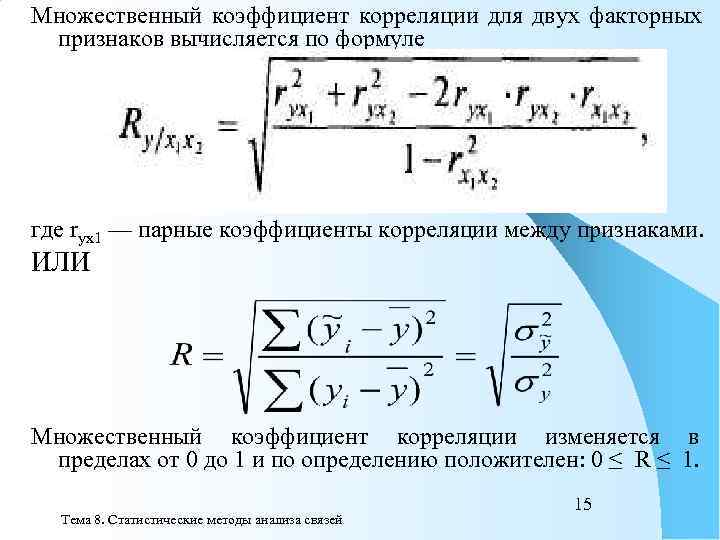 Множественный коэффициент корреляции для двух факторных признаков вычисляется по формуле

$R_{y/x_1x_2} = \sqrt{\frac{r_{yx_1}^2 + r_{yx_2}^2 - 2r_{yx_1} \cdot r_{yx_2} \cdot r_{x_1x_2}}{1 - r_{x_1x_2}^2}},$

где $r_{yx1}$ — парные коэффициенты корреляции между признаками.
ИЛИ

$R = \sqrt{\frac{\sum(\tilde{y}_i - \bar{y})^2}{\sum(y_i - \bar{y})^2}} = \sqrt{\frac{\sigma_{\tilde{y}}^2}{\sigma_y^2}}$

Множественный коэффициент корреляции изменяется в пределах от 0 до 1 и по определению положителен: $0 \leq R \leq 1$.

15

Тема 8. Статистические методы анализа связей